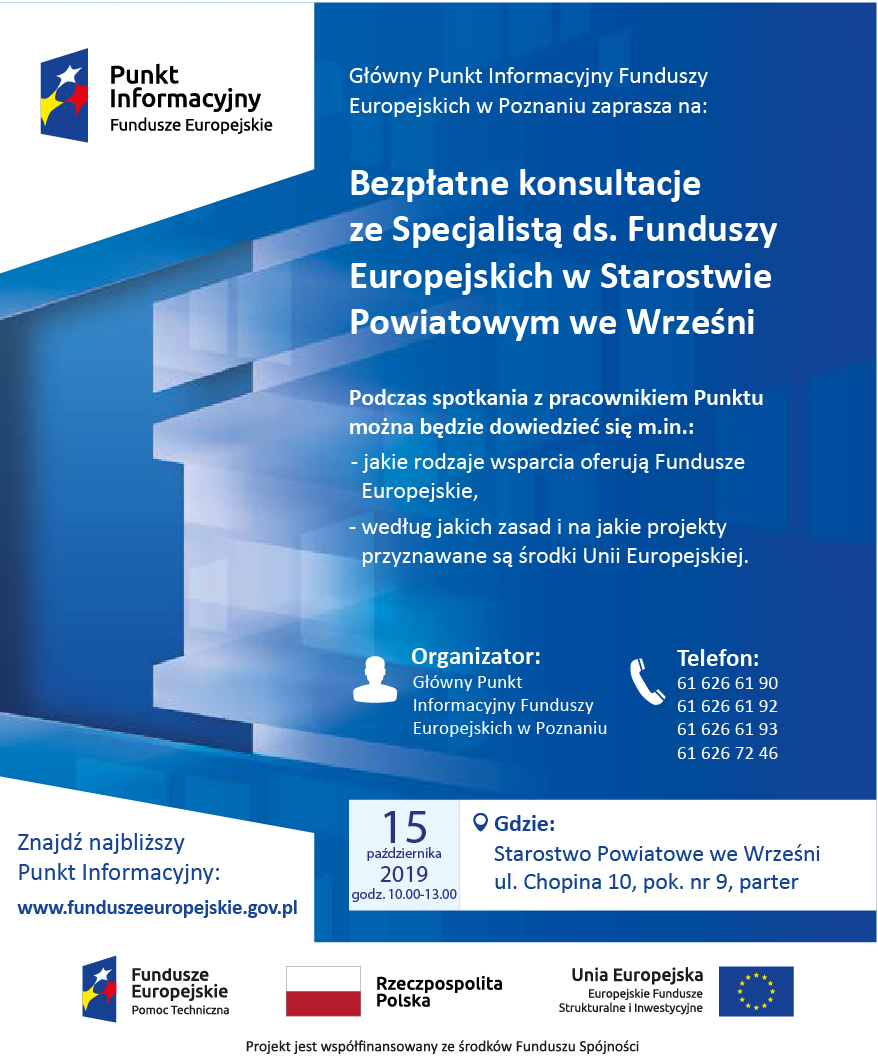 Punkt Informacyjny
Fundusze Europejskie

Główny Punkt Informacyjny Funduszy Europejskich w Poznaniu zaprasza na:

Bezpłatne konsultacje ze Specjalistą ds. Funduszy Europejskich w Starostwie Powiatowym we Wrześni

Podczas spotkania z pracownikiem Punktu można będzie dowiedzieć się m.in.:
- jakie rodzaje wsparcia oferują Fundusze Europejskie,
- według jakich zasad i na jakie projekty przyznawane są środki Unii Europejskiej.

Organizator:
Główny Punkt Informacyjny Funduszy Europejskich w Poznaniu

Telefon:
61 626 61 90
61 626 61 92
61 626 61 93
61 626 72 46

Znajdź najbliższy Punkt Informacyjny:
www.funduszeeuropejskie.gov.pl

15
października
2019
godz. 10.00-13.00

Gdzie:
Starostwo Powiatowe we Wrześni
ul. Chopina 10, pok. nr 9, parter

Fundusze Europejskie
Pomoc Techniczna

Rzeczpospolita Polska

Unia Europejska
Europejskie Fundusze Strukturalne i Inwestycyjne

Projekt jest współfinansowany ze środków Funduszu Spójności